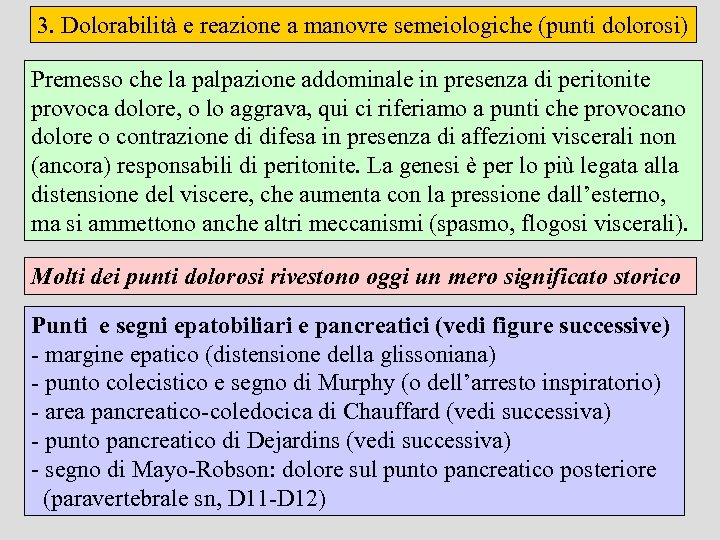 3. Dolorabilità e reazione a manovre semeiologiche (punti dolorosi)

Premesso che la palpazione addominale in presenza di peritonite provoca dolore, o lo aggrava, qui ci riferiamo a punti che provocano dolore o contrazione di difesa in presenza di affezioni viscerali non (ancora) responsabili di peritonite. La genesi è per lo più legata alla distensione del viscere, che aumenta con la pressione dall'esterno, ma si ammettono anche altri meccanismi (spasmo, flogosi viscerali).

Molti dei punti dolorosi rivestono oggi un mero significato storico

Punti e segni epatobiliari e pancreatici (vedi figure successive)
- margine epatico (distensione della glissoniana)
- punto colecistico e segno di Murphy (o dell'arresto inspiratorio)
- area pancreatico-coledocica di Chauffard (vedi successiva)
- punto pancreatico di Dejardins (vedi successiva)
- segno di Mayo-Robson: dolore sul punto pancreatico posteriore (paravertebrale sn, D11-D12)